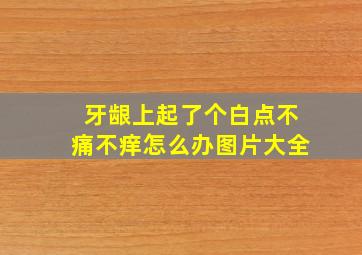 牙龈上起了个白点不痛不痒怎么办图片大全